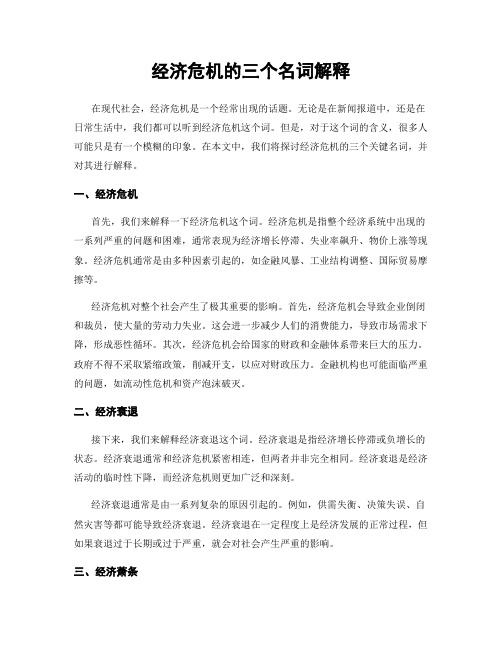 经济危机的三个名词解释

在现代社会，经济危机是一个经常出现的话题。无论是在新闻报道中，还是在日常生活中，我们都可以听到经济危机这个词。但是，对于这个词的含义，很多人可能只是有一个模糊的印象。在本文中，我们将探讨经济危机的三个关键名词，并对其进行解释。

一、经济危机

首先，我们来解释一下经济危机这个词。经济危机是指整个经济系统中出现的一系列严重的问题和困难，通常表现为经济增长停滞、失业率飙升、物价上涨等现象。经济危机通常是由多种因素引起的，如金融风暴、工业结构调整、国际贸易摩擦等。

经济危机对整个社会产生了极其重要的影响。首先，经济危机会导致企业倒闭和裁员，使大量的劳动力失业。这会进一步减少人们的消费能力，导致市场需求下降，形成恶性循环。其次，经济危机会给国家的财政和金融体系带来巨大的压力。政府不得不采取紧缩政策，削减开支，以应对财政压力。金融机构也可能面临严重的问题，如流动性危机和资产泡沫破灭。

二、经济衰退

接下来，我们来解释经济衰退这个词。经济衰退是指经济增长停滞或负增长的状态。经济衰退通常和经济危机紧密相连，但两者并非完全相同。经济衰退是经济活动的临时性下降，而经济危机则更加广泛和深刻。

经济衰退通常是由一系列复杂的原因引起的。例如，供需失衡、决策失误、自然灾害等都可能导致经济衰退。经济衰退在一定程度上是经济发展的正常过程，但如果衰退过于长期或过于严重，就会对社会产生严重的影响。

三、经济萧条